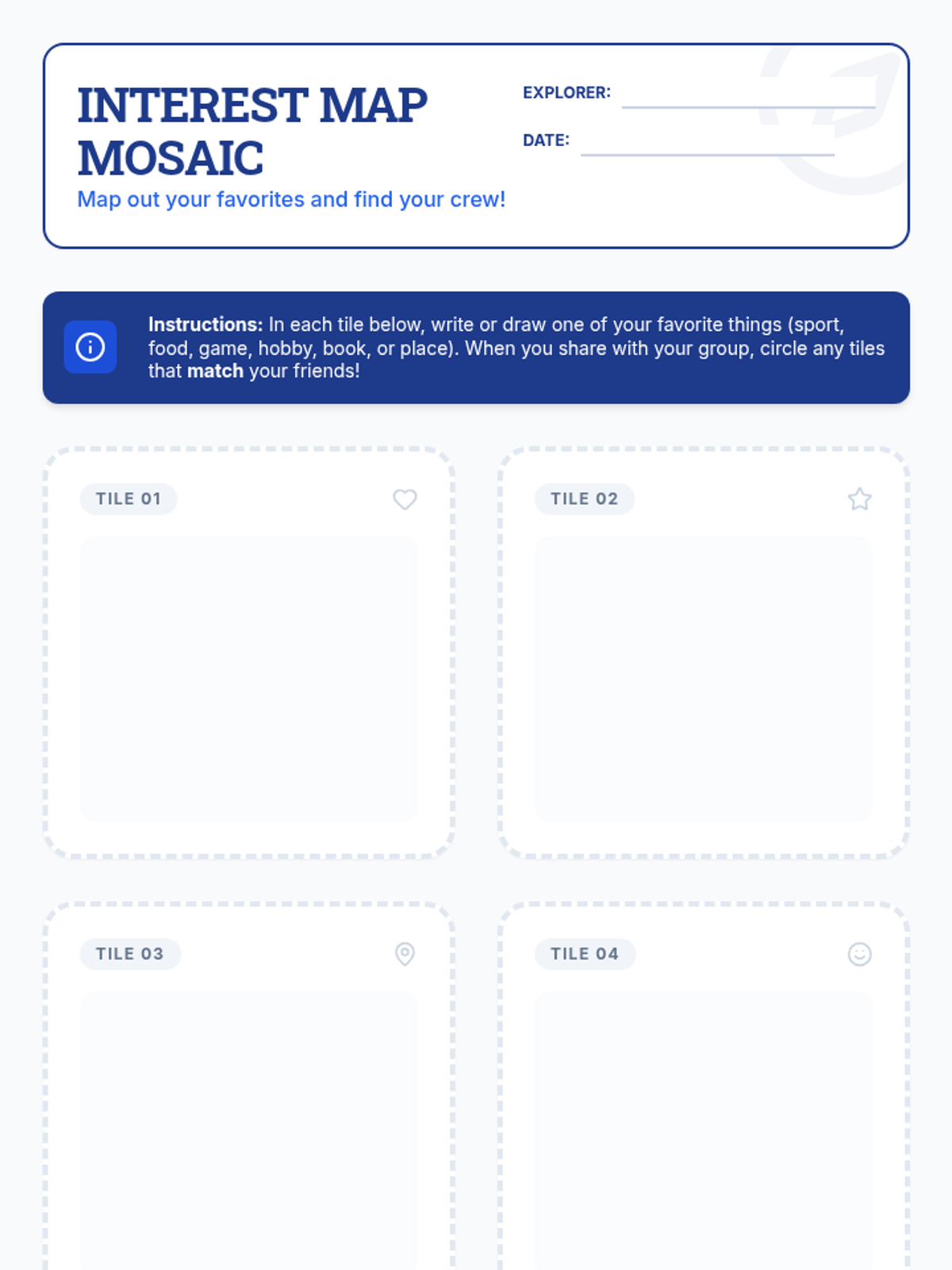 INTEREST MAP MOSAIC

Map out your favorites and find your crew!

EXPLORER:

DATE:

Instructions: In each tile below, write or draw one of your favorite things (sport, food, game, hobby, book, or place). When you share with your group, circle any tiles that match your friends!

TILE 01

TILE 02

TILE 03

TILE 04